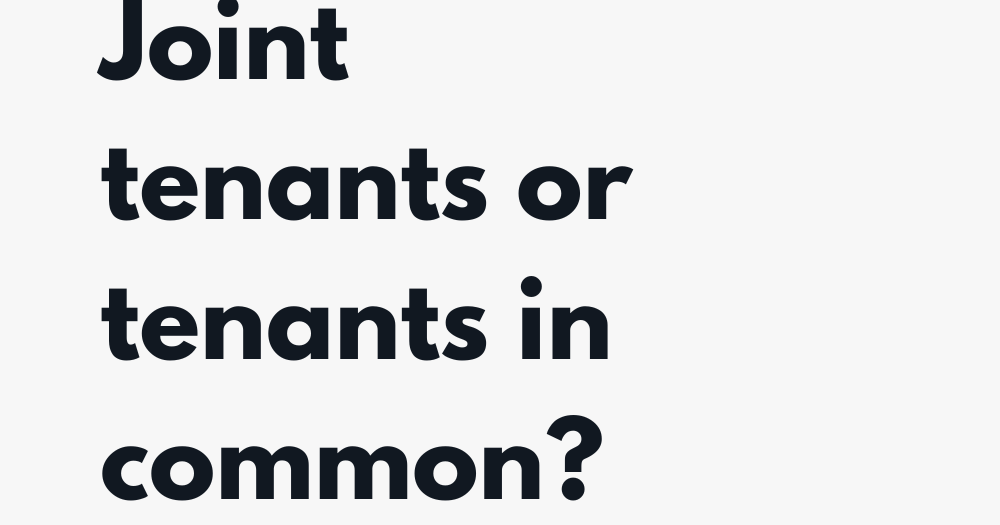 Joint tenants or tenants in common?